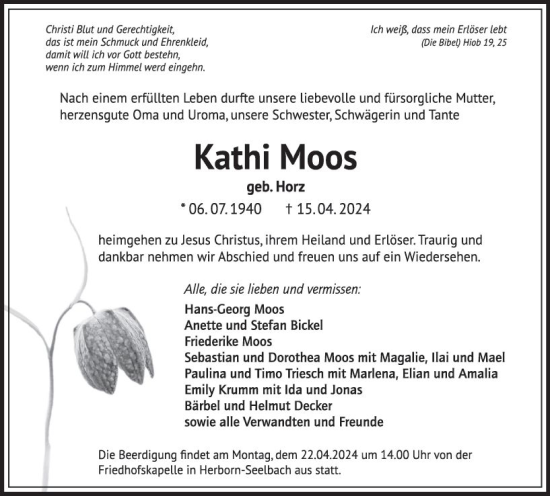 Christi Blut und Gerechtigkeit,
das ist mein Schmuck und Ehrenkleid,
damit will ich vor Gott bestehn,
wenn ich zum Himmel werd eingehn.

Ich weiß, dass mein Erlöser lebt
(Die Bibel) Hiob 19, 25

Nach einem erfüllten Leben durfte unsere liebevolle und fürsorgliche Mutter, herzensgute Oma und Uroma, unsere Schwester, Schwägerin und Tante

Kathi Moos

geb. Horz

* 06. 07. 1940 † 15. 04. 2024

heimgehen zu Jesus Christus, ihrem Heiland und Erlöser. Traurig und dankbar nehmen wir Abschied und freuen uns auf ein Wiedersehen.

Alle, die sie lieben und vermissen:

Hans-Georg Moos
Anette und Stefan Bickel
Friederike Moos
Sebastian und Dorothea Moos mit Magalie, Ilai und Mael
Paulina und Timo Triesch mit Marlena, Elian und Amalia
Emily Krumm mit Ida und Jonas
Bärbel und Helmut Decker
sowie alle Verwandten und Freunde

Die Beerdigung findet am Montag, dem 22.04.2024 um 14.00 Uhr von der Friedhofskapelle in Herborn-Seelbach aus statt.